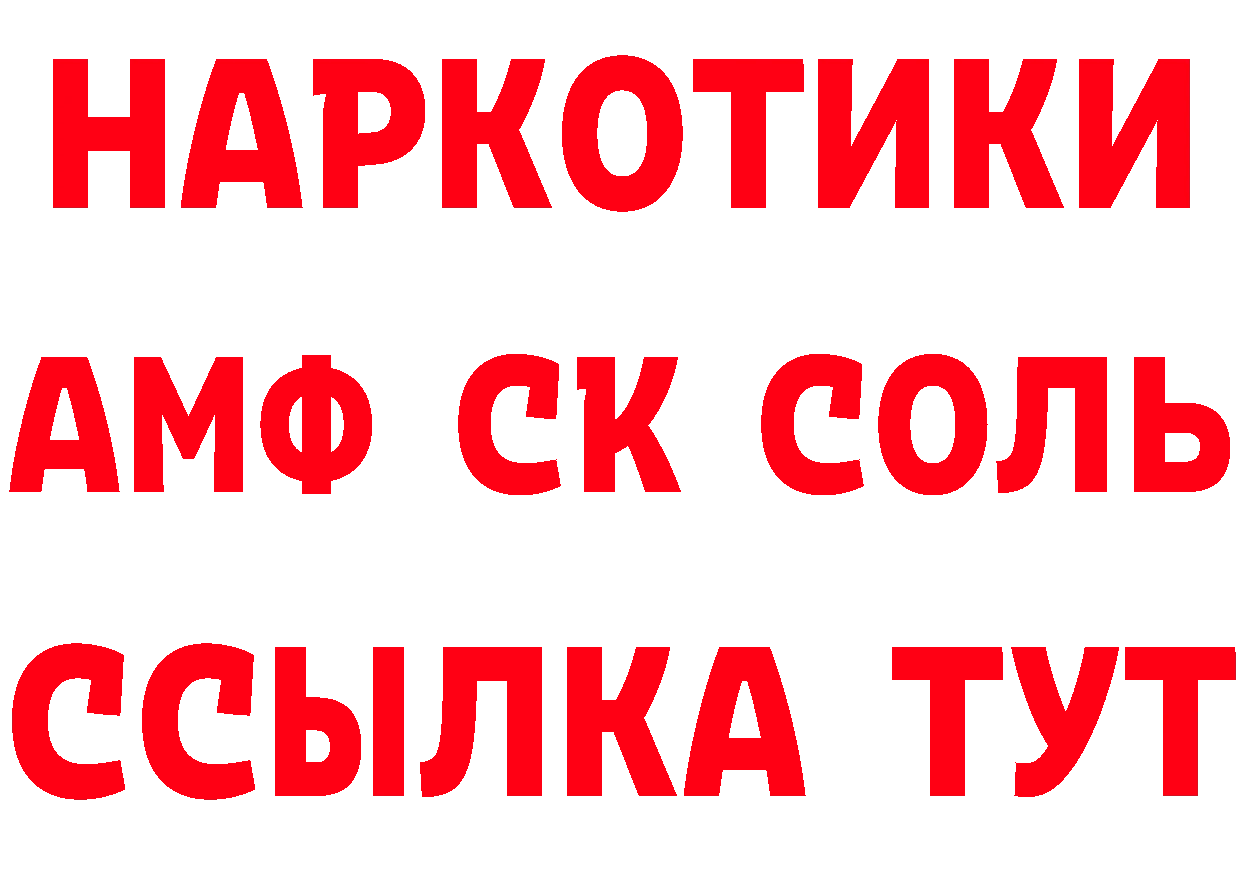 НАРКОТИКИ
АМФ СК СОЛЬ
ССЫЛКА ТУТ